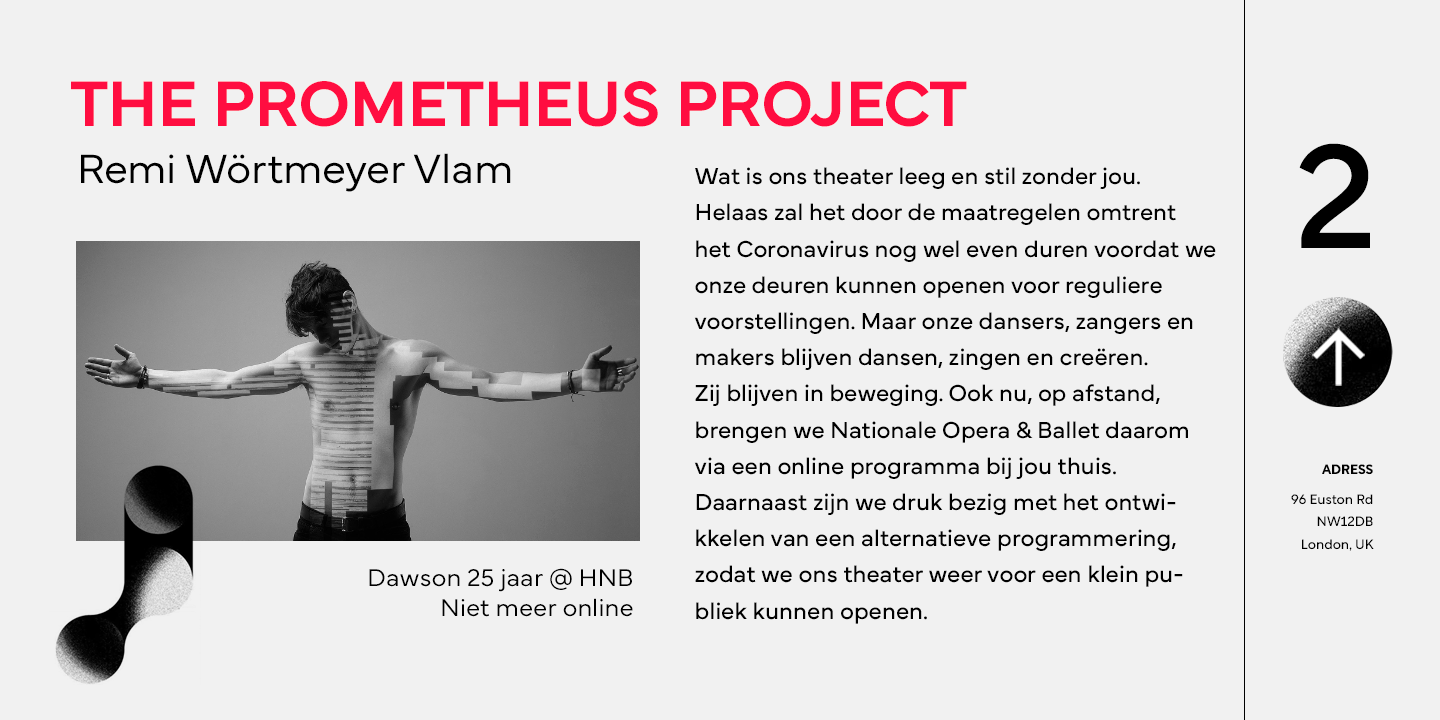 THE PROMETHEUS PROJECT

Remi Wörtmeyer Vlam

Dawson 25 jaar @ HNB
Niet meer online

Wat is ons theater leeg en stil zonder jou. Helaas zal het door de maatregelen omtrent het Coronavirus nog wel even duren voordat we onze deuren kunnen openen voor reguliere voorstellingen. Maar onze dansers, zangers en makers blijven dansen, zingen en creëren. Zij blijven in beweging. Ook nu, op afstand, brengen we Nationale Opera & Ballet daarom via een online programma bij jou thuis. Daarnaast zijn we druk bezig met het ontwikkelen van een alternatieve programmering, zodat we ons theater weer voor een klein publiek kunnen openen.

2

ADRESS
96 Euston Rd
NW12DB
London, UK